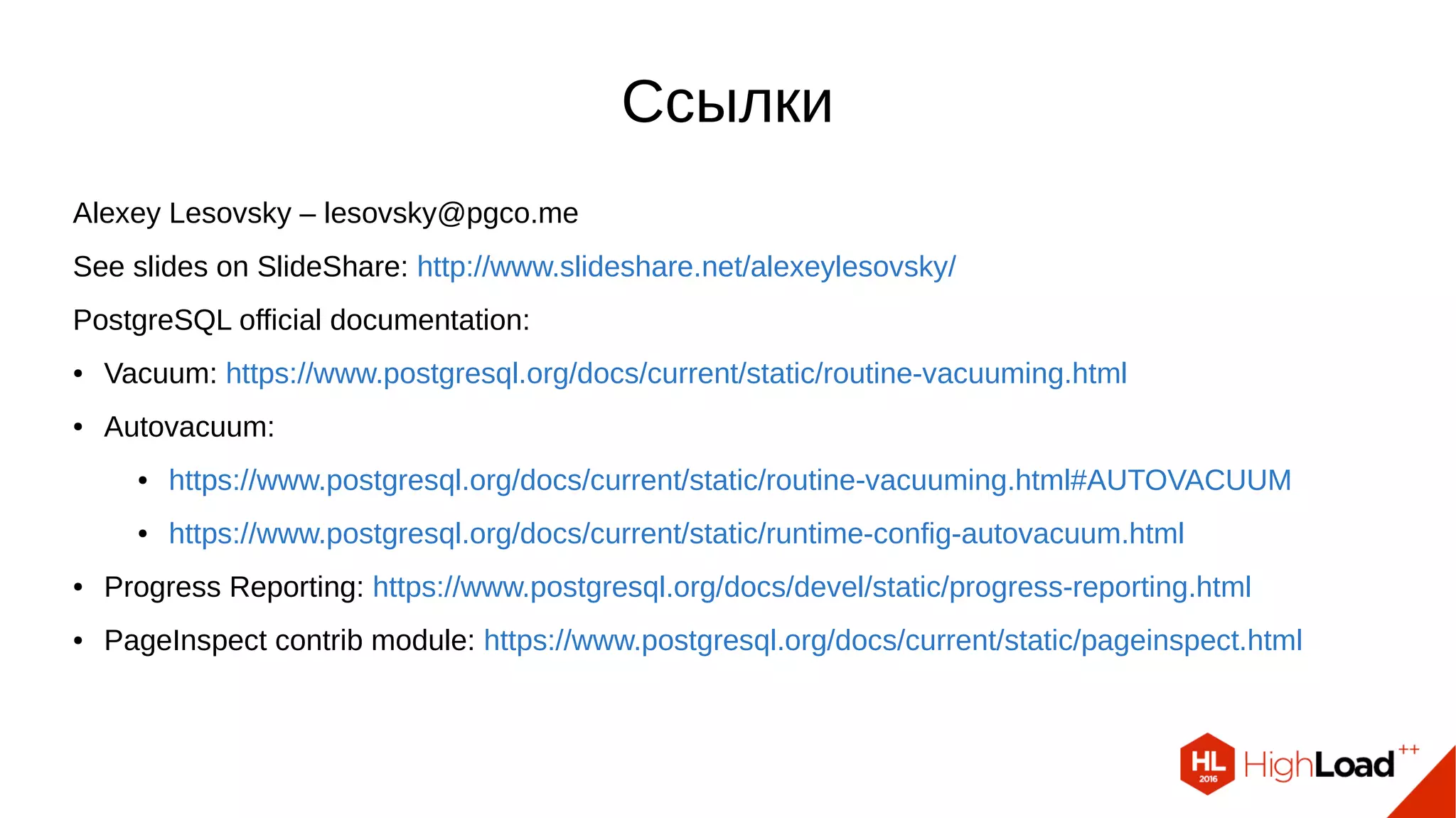 Ссылки

Alexey Lesovsky – lesovsky@pgco.me

See slides on SlideShare: http://www.slideshare.net/alexeylesovsky/

PostgreSQL official documentation:

• Vacuum: https://www.postgresql.org/docs/current/static/routine-vacuuming.html

• Autovacuum:

• https://www.postgresql.org/docs/current/static/routine-vacuuming.html#AUTOVACUUM

• https://www.postgresql.org/docs/current/static/runtime-config-autovacuum.html

• Progress Reporting: https://www.postgresql.org/docs/devel/static/progress-reporting.html

• PageInspect contrib module: https://www.postgresql.org/docs/current/static/pageinspect.html

HL 2016 HighLoad++